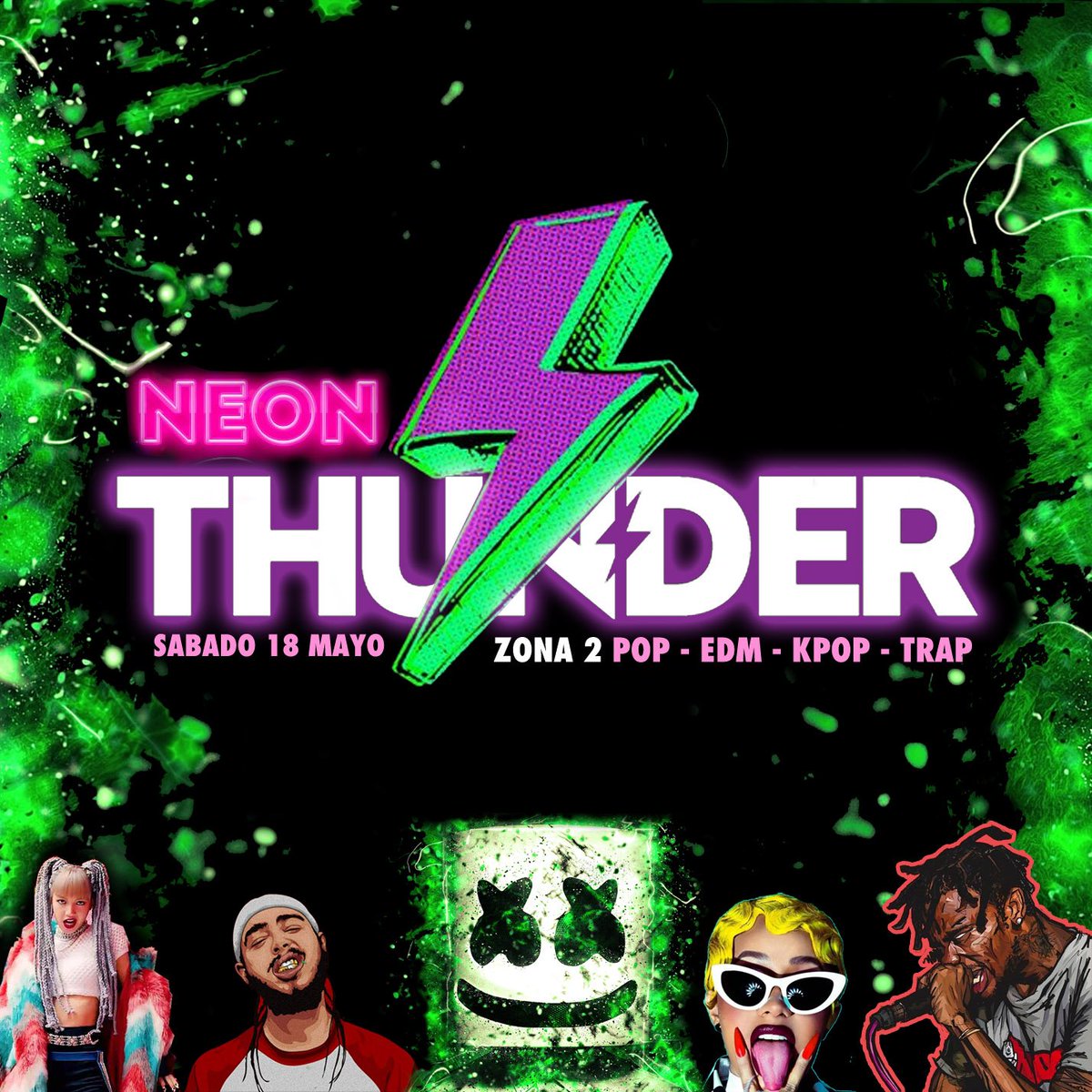 NEON
THUNDER
SABADO 18 MAYO
ZONA 2 POP - EDM - KPOP - TRAP